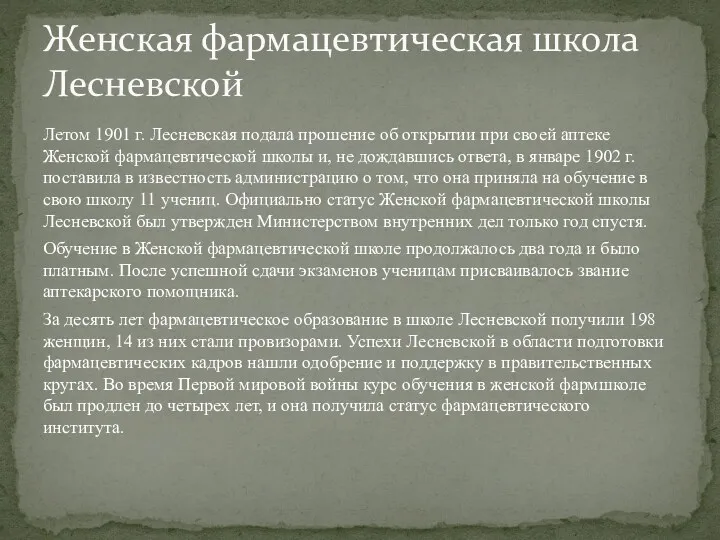 Женская фармацевтическая школа Лесневской

Летом 1901 г. Лесневская подала прошение об открытии при своей аптеке Женской фармацевтической школы и, не дождавшись ответа, в январе 1902 г. поставила в известность администрацию о том, что она приняла на обучение в свою школу 11 учениц. Официально статус Женской фармацевтической школы Лесневской был утвержден Министерством внутренних дел только год спустя.

Обучение в Женской фармацевтической школе продолжалось два года и было платным. После успешной сдачи экзаменов ученицам присваивалось звание аптекарского помощника.

За десять лет фармацевтическое образование в школе Лесневской получили 198 женщин, 14 из них стали провизорами. Успехи Лесневской в области подготовки фармацевтических кадров нашли одобрение и поддержку в правительственных кругах. Во время Первой мировой войны курс обучения в женской фармшколе был продлен до четырех лет, и она получила статус фармацевтического института.